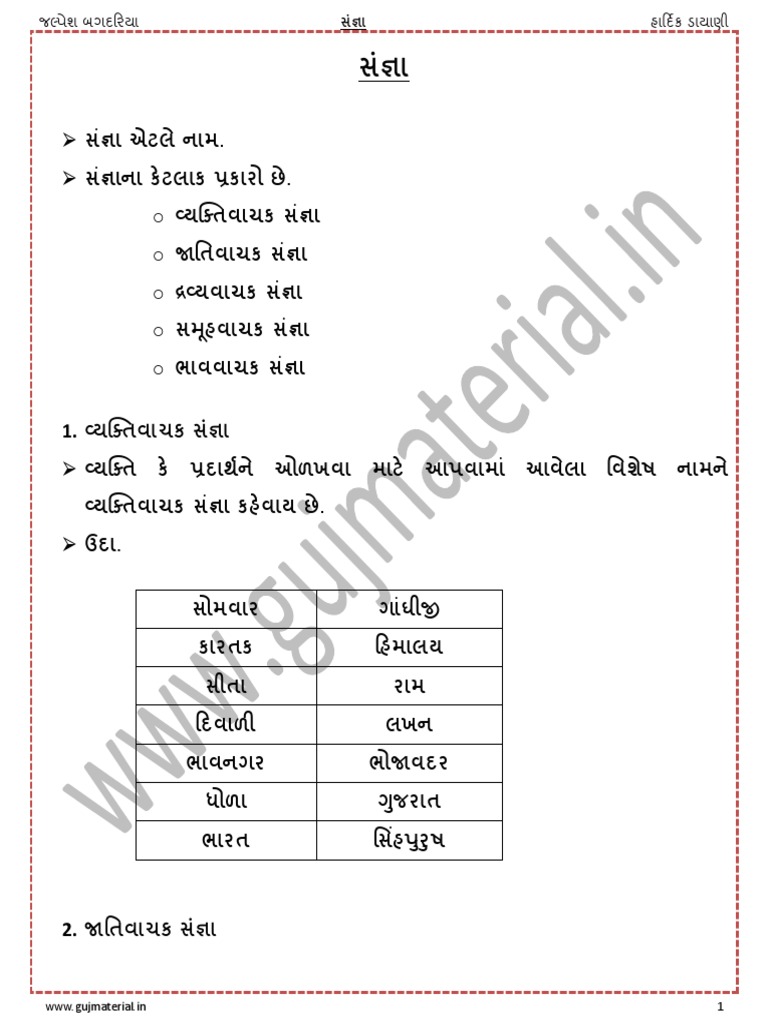 જલ્પેશ બગદરિયા સંજ્ઞા હાર્દિક ડાયાણી

સંજ્ઞા

➢ સંજ્ઞા એટલે નામ.
➢ સંજ્ઞાના કેટલાક પ્રકારો છે.
○ વ્યક્તિવાચક સંજ્ઞા
○ જાતિવાચક સંજ્ઞા
○ દ્રવ્યવાચક સંજ્ઞા
○ સમૂહવાચક સંજ્ઞા
○ ભાવવાચક સંજ્ઞા

1. વ્યક્તિવાચક સંજ્ઞા
➢ વ્યક્તિ કે પ્રદાર્થને ઓળખવા માટે આપવામાં આવેલા વિશેષ નામને વ્યક્તિવાચક સંજ્ઞા કહેવાય છે.
➢ ઉદા.

| સોમવાર | ગાંધીજી |
|---|---|
| કારતક | હિમાલય |
| સીતા | રામ |
| દિવાળી | લખન |
| ભાવનગર | ભોજાવદર |
| ધોળા | ગુજરાત |
| ભારત | સિંહપુરુષ |

2. જાતિવાચક સંજ્ઞા

www.gujmaterial.in

www.gujmaterial.in 1